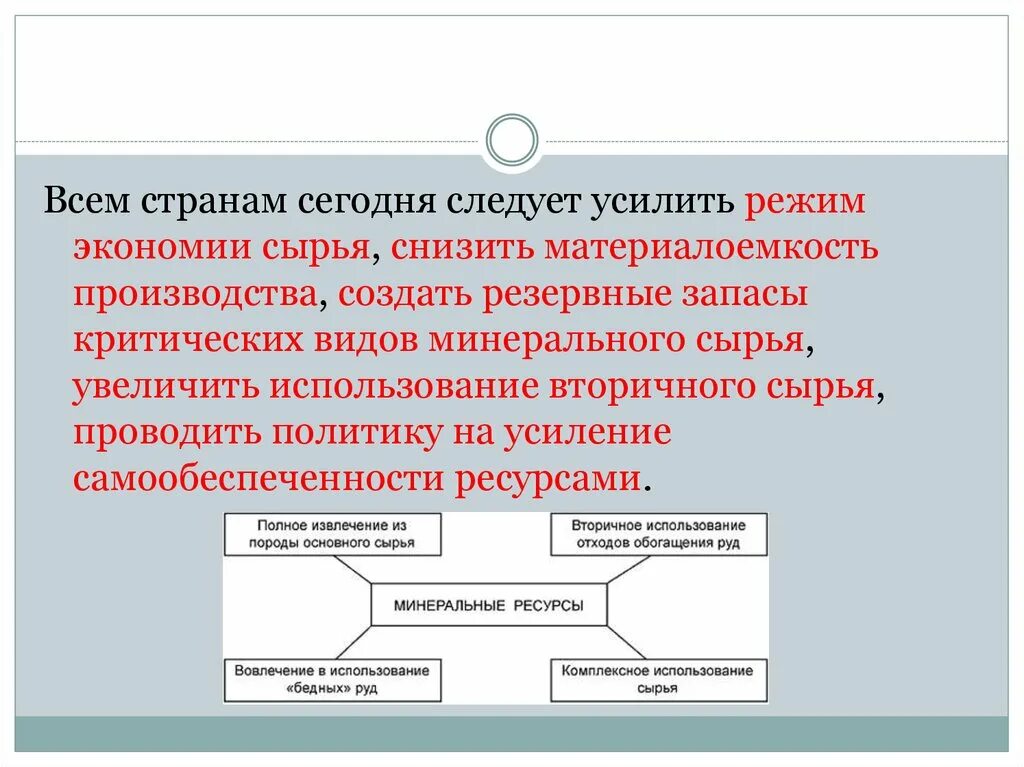 Всем странам сегодня следует усилить режим экономии сырья, снизить материалоемкость производства, создать резервные запасы критических видов минерального сырья, увеличить использование вторичного сырья, проводить политику на усиление самообеспеченности ресурсами.

Полное извлечение из породы основного сырья

Вторичное использование отходов обогащения руд

МИНЕРАЛЬНЫЕ РЕСУРСЫ

Вовлечение в использование «бедных» руд

Комплексное использование сырья